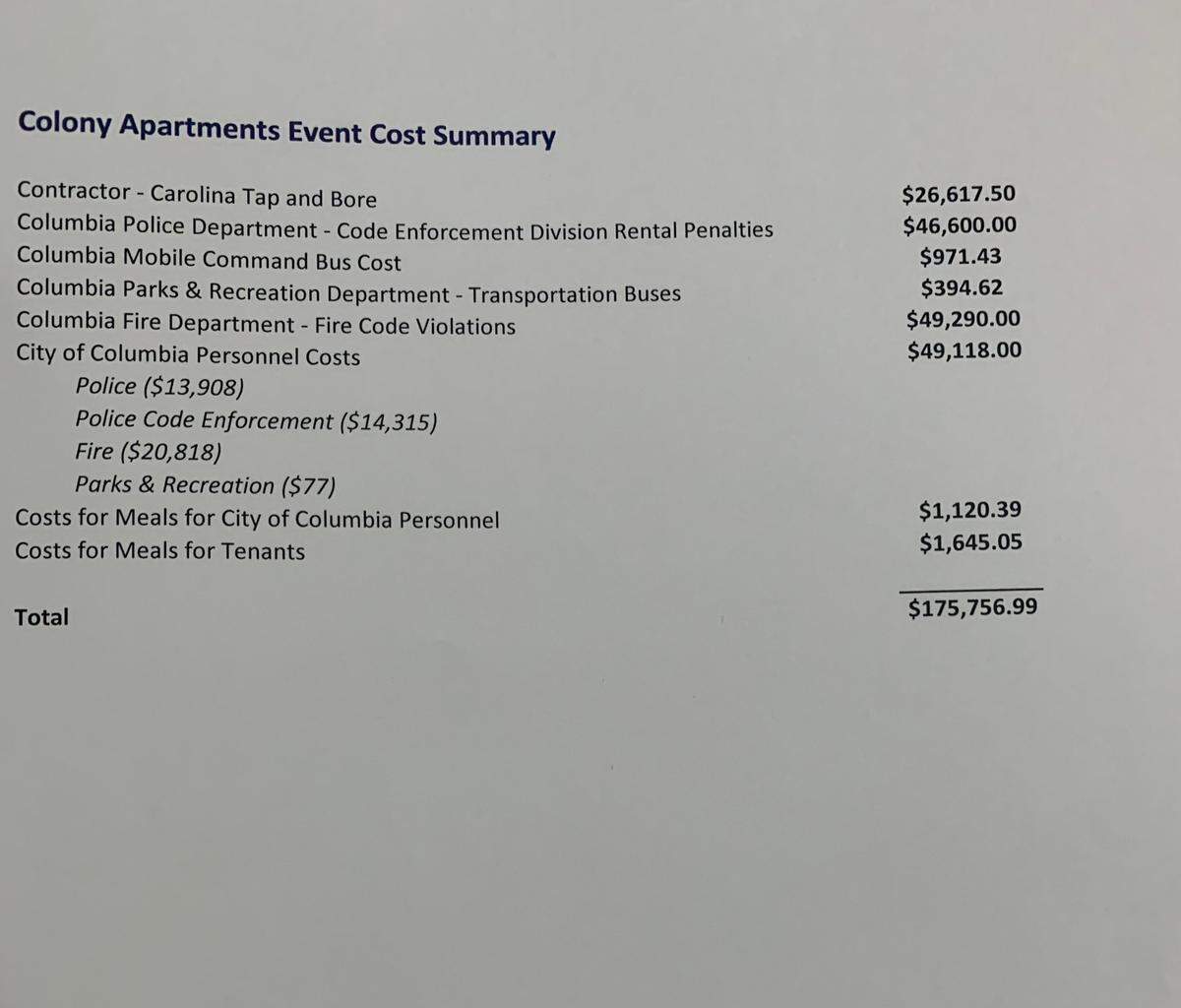 Colony Apartments Event Cost Summary

| | |
|---|---|
| Contractor - Carolina Tap and Bore | \$26,617.50 |
| Columbia Police Department - Code Enforcement Division Rental Penalties | \$46,600.00 |
| Columbia Mobile Command Bus Cost | \$971.43 |
| Columbia Parks & Recreation Department - Transportation Buses | \$394.62 |
| Columbia Fire Department - Fire Code Violations | \$49,290.00 |
| City of Columbia Personnel Costs | \$49,118.00 |
| Police (\$13,908) | |
| Police Code Enforcement (\$14,315) | |
| Fire (\$20,818) | |
| Parks & Recreation (\$77) | |
| Costs for Meals for City of Columbia Personnel | \$1,120.39 |
| Costs for Meals for Tenants | \$1,645.05 |
| Total | \$175,756.99 |